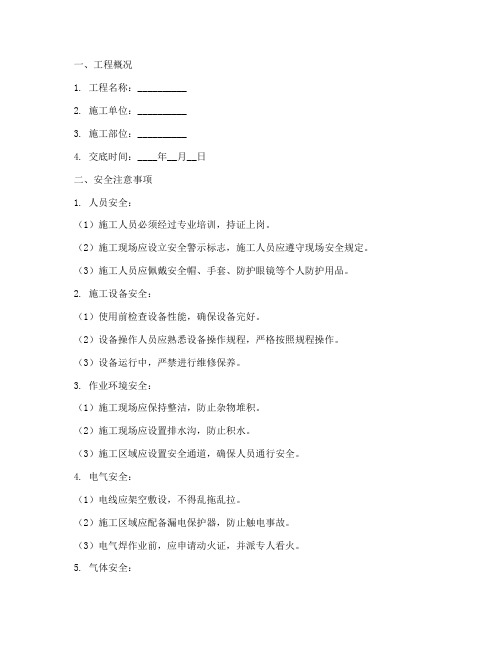 一、工程概况

1. 工程名称：__________

2. 施工单位：__________

3. 施工部位：__________

4. 交底时间：____年__月__日

二、安全注意事项

1. 人员安全：

（1）施工人员必须经过专业培训，持证上岗。

（2）施工现场应设立安全警示标志，施工人员应遵守现场安全规定。

（3）施工人员应佩戴安全帽、手套、防护眼镜等个人防护用品。

2. 施工设备安全：

（1）使用前检查设备性能，确保设备完好。

（2）设备操作人员应熟悉设备操作规程，严格按照规程操作。

（3）设备运行中，严禁进行维修保养。

3. 作业环境安全：

（1）施工现场应保持整洁，防止杂物堆积。

（2）施工现场应设置排水沟，防止积水。

（3）施工区域应设置安全通道，确保人员通行安全。

4. 电气安全：

（1）电线应架空敷设，不得乱拖乱拉。

（2）施工区域应配备漏电保护器，防止触电事故。

（3）电气焊作业前，应申请动火证，并派专人看火。

5. 气体安全：